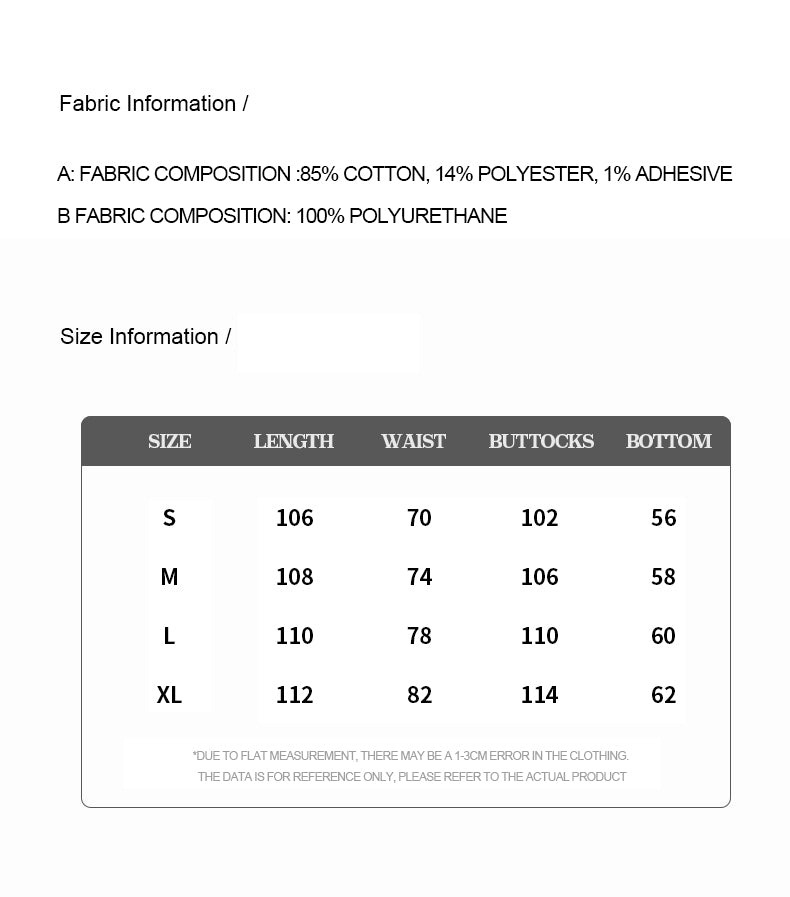 Fabric Information /

A: FABRIC COMPOSITION :85% COTTON, 14% POLYESTER, 1% ADHESIVE
B FABRIC COMPOSITION: 100% POLYURETHANE

Size Information /

| SIZE | LENGTH | WAIST | BUTTOCKS | BOTTOM |
|---|---|---|---|---|
| S | 106 | 70 | 102 | 56 |
| M | 108 | 74 | 106 | 58 |
| L | 110 | 78 | 110 | 60 |
| XL | 112 | 82 | 114 | 62 |

*DUE TO FLAT MEASUREMENT, THERE MAY BE A 1-3CM ERROR IN THE CLOTHING.
THE DATA IS FOR REFERENCE ONLY, PLEASE REFER TO THE ACTUAL PRODUCT